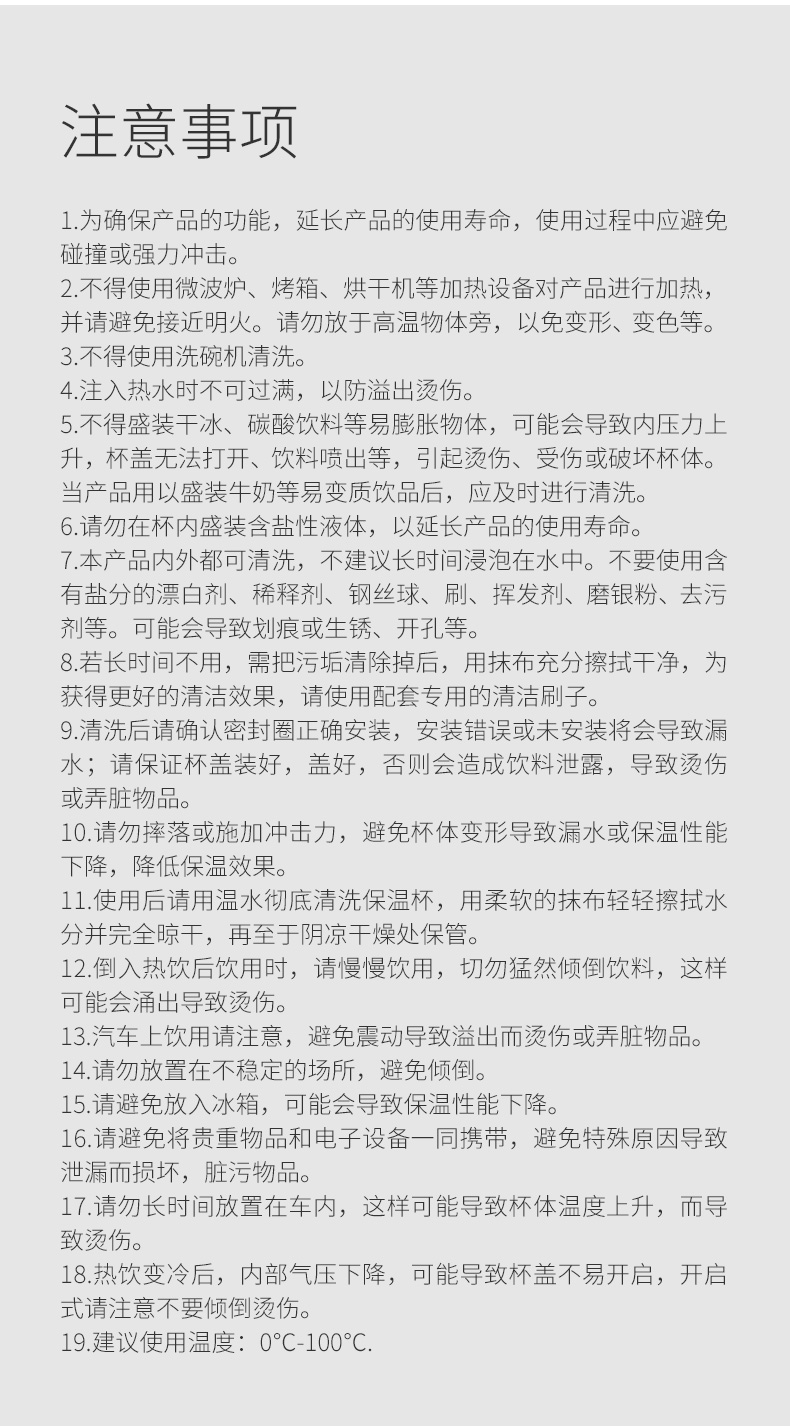 注意事项

1.为确保产品的功能，延长产品的使用寿命，使用过程中应避免碰撞或强力冲击。
2.不得使用微波炉、烤箱、烘干机等加热设备对产品进行加热，并请避免接近明火。请勿放于高温物体旁，以免变形、变色等。
3.不得使用洗碗机清洗。
4.注入热水时不可过满，以防溢出烫伤。
5.不得盛装干冰、碳酸饮料等易膨胀物体，可能会导致内压力上升，杯盖无法打开、饮料喷出等，引起烫伤、受伤或破坏杯体。当产品用以盛装牛奶等易变质饮品后，应及时进行清洗。
6.请勿在杯内盛装含盐性液体，以延长产品的使用寿命。
7.本产品内外都可清洗，不建议长时间浸泡在水中。不要使用含有盐分的漂白剂、稀释剂、钢丝球、刷、挥发剂、磨银粉、去污剂等。可能会导致划痕或生锈、开孔等。
8.若长时间不用，需把污垢清除掉后，用抹布充分擦拭干净，为获得更好的清洁效果，请使用配套专用的清洁刷子。
9.清洗后请确认密封圈正确安装，安装错误或未安装将会导致漏水；请保证杯盖装好，盖好，否则会造成饮料泄露，导致烫伤或弄脏物品。
10.请勿摔落或施加冲击力，避免杯体变形导致漏水或保温性能下降，降低保温效果。
11.使用后请用温水彻底清洗保温杯，用柔软的抹布轻轻擦拭水分并完全晾干，再至于阴凉干燥处保管。
12.倒入热饮后饮用时，请慢慢饮用，切勿猛然倾倒饮料，这样可能会涌出导致烫伤。
13.汽车上饮用请注意，避免震动导致溢出而烫伤或弄脏物品。
14.请勿放置在不稳定的场所，避免倾倒。
15.请避免放入冰箱，可能会导致保温性能下降。
16.请避免将贵重物品和电子设备一同携带，避免特殊原因导致泄漏而损坏，脏污物品。
17.请勿长时间放置在车内，这样可能导致杯体温度上升，而导致烫伤。
18.热饮变冷后，内部气压下降，可能导致杯盖不易开启，开启式请注意不要倾倒烫伤。
19.建议使用温度：0°C-100°C.